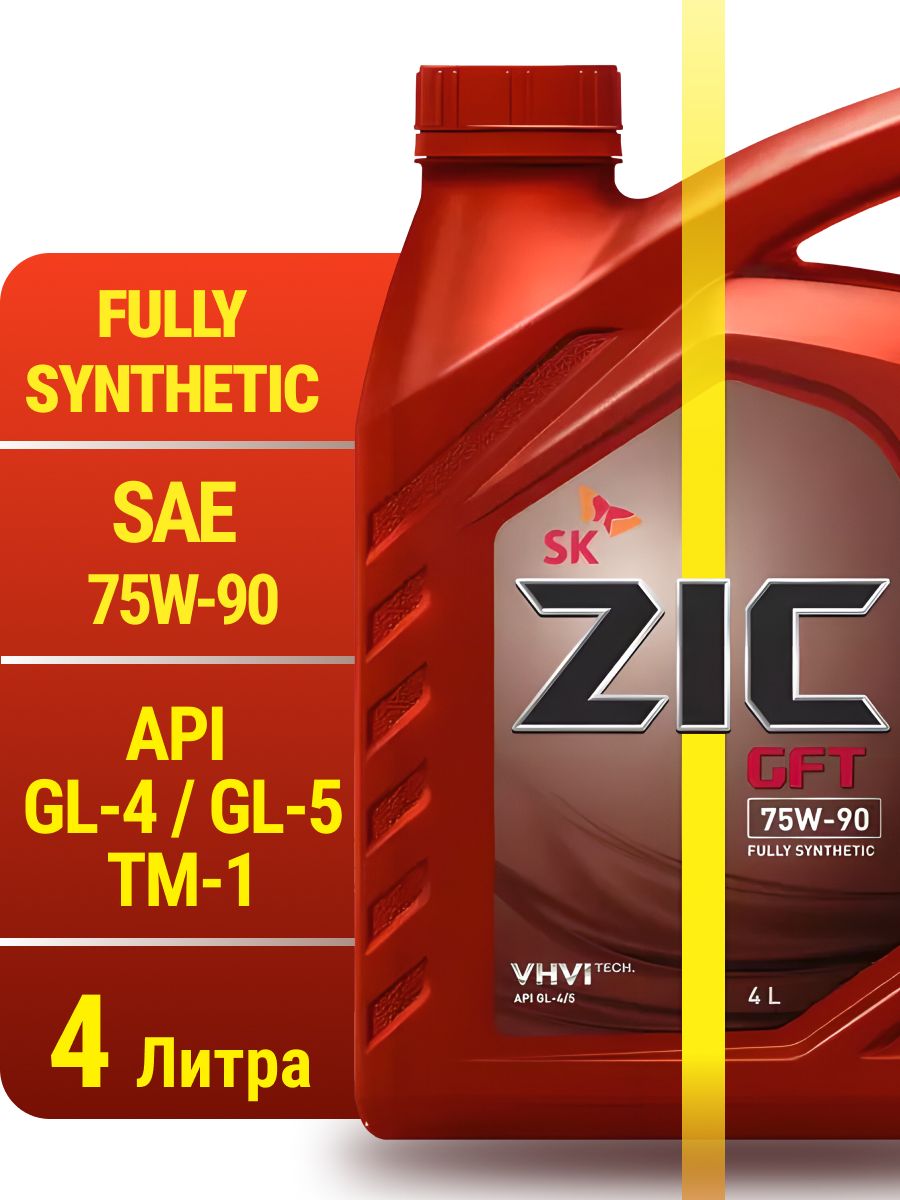 FULLY SYNTHETIC

SAE 75W-90

API GL-4 / GL-5 TM-1

4 Литра

SK

ZIC

GFT

75W-90

FULLY SYNTHETIC

VHVI TECH.

API GL-4/5

4 L